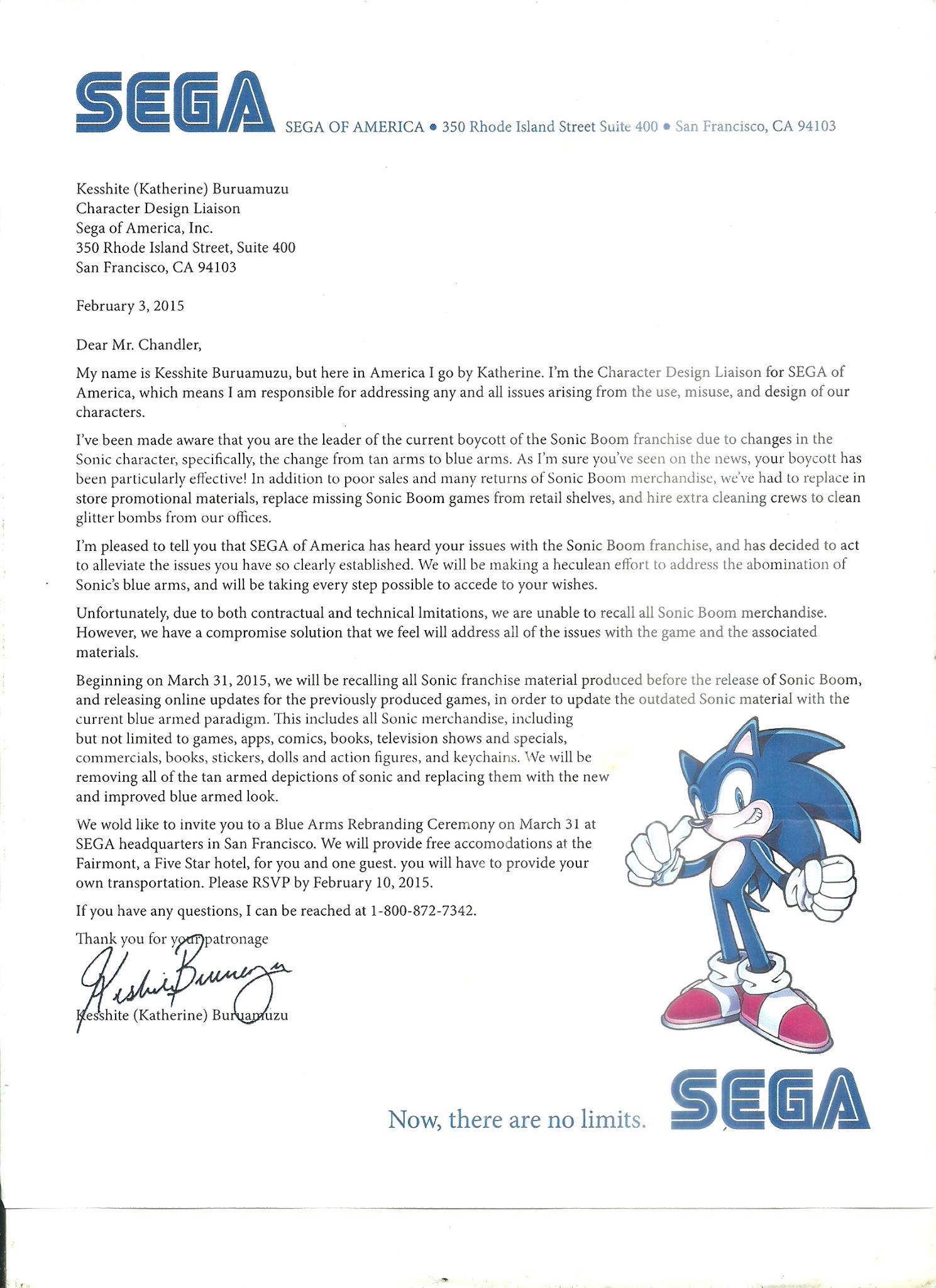 SEGA SEGA OF AMERICA • 350 Rhode Island Street Suite 400 • San Francisco, CA 94103

Kesshite (Katherine) Buruamuzu
Character Design Liaison
Sega of America, Inc.
350 Rhode Island Street, Suite 400
San Francisco, CA 94103

February 3, 2015

Dear Mr. Chandler,

My name is Kesshite Buruamuzu, but here in America I go by Katherine. I'm the Character Design Liaison for SEGA of America, which means I am responsible for addressing any and all issues arising from the use, misuse, and design of our characters.

I've been made aware that you are the leader of the current boycott of the Sonic Boom franchise due to changes in the Sonic character, specifically, the change from tan arms to blue arms. As I'm sure you've seen on the news, your boycott has been particularly effective! In addition to poor sales and many returns of Sonic Boom merchandise, we've had to replace in store promotional materials, replace missing Sonic Boom games from retail shelves, and hire extra cleaning crews to clean glitter bombs from our offices.

I'm pleased to tell you that SEGA of America has heard your issues with the Sonic Boom franchise, and has decided to act to alleviate the issues you have so clearly established. We will be making a heculean effort to address the abomination of Sonic's blue arms, and will be taking every step possible to accede to your wishes.

Unfortunately, due to both contractual and technical lmitations, we are unable to recall all Sonic Boom merchandise. However, we have a compromise solution that we feel will address all of the issues with the game and the associated materials.

Beginning on March 31, 2015, we will be recalling all Sonic franchise material produced before the release of Sonic Boom, and releasing online updates for the previously produced games, in order to update the outdated Sonic material with the current blue armed paradigm. This includes all Sonic merchandise, including but not limited to games, apps, comics, books, television shows and specials, commercials, books, stickers, dolls and action figures, and keychains. We will be removing all of the tan armed depictions of sonic and replacing them with the new and improved blue armed look.

We wold like to invite you to a Blue Arms Rebranding Ceremony on March 31 at SEGA headquarters in San Francisco. We will provide free accomodations at the Fairmont, a Five Star hotel, for you and one guest. you will have to provide your own transportation. Please RSVP by February 10, 2015.

If you have any questions, I can be reached at 1-800-872-7342.

Thank you for your patronage

Kesshite Buruamuzu

Kesshite (Katherine) Buruamuzu

Now, there are no limits. SEGA